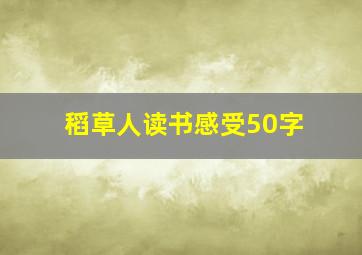 稻草人读书感受50字